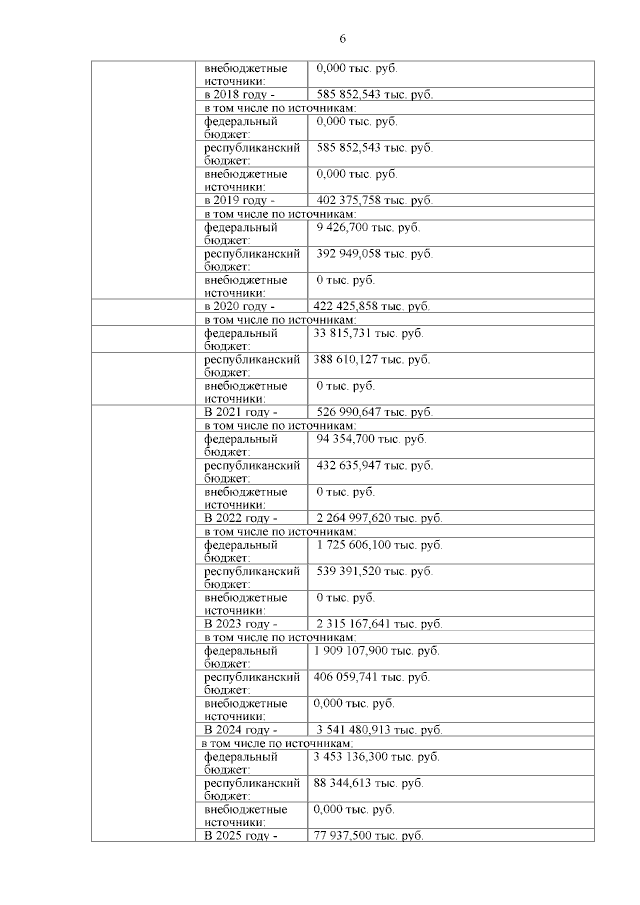 6

| | | |
|---|---|---|
| | внебюджетные источники: | 0,000 тыс. руб. |
| | в 2018 году - | 585 852,543 тыс. руб. |
| | в том числе по источникам: | |
| | федеральный бюджет: | 0,000 тыс. руб. |
| | республиканский бюджет: | 585 852,543 тыс. руб. |
| | внебюджетные источники: | 0,000 тыс. руб. |
| | в 2019 году - | 402 375,758 тыс. руб. |
| | в том числе по источникам: | |
| | федеральный бюджет: | 9 426,700 тыс. руб. |
| | республиканский бюджет: | 392 949,058 тыс. руб. |
| | внебюджетные источники: | 0 тыс. руб. |
| | в 2020 году - | 422 425,858 тыс. руб. |
| | в том числе по источникам: | |
| | федеральный бюджет: | 33 815,731 тыс. руб. |
| | республиканский бюджет: | 388 610,127 тыс. руб. |
| | внебюджетные источники: | 0 тыс. руб. |
| | В 2021 году - | 526 990,647 тыс. руб. |
| | в том числе по источникам: | |
| | федеральный бюджет: | 94 354,700 тыс. руб. |
| | республиканский бюджет: | 432 635,947 тыс. руб. |
| | внебюджетные источники: | 0 тыс. руб. |
| | В 2022 году - | 2 264 997,620 тыс. руб. |
| | в том числе по источникам: | |
| | федеральный бюджет: | 1 725 606,100 тыс. руб. |
| | республиканский бюджет: | 539 391,520 тыс. руб. |
| | внебюджетные источники: | 0 тыс. руб. |
| | В 2023 году - | 2 315 167,641 тыс. руб. |
| | в том числе по источникам: | |
| | федеральный бюджет: | 1 909 107,900 тыс. руб. |
| | республиканский бюджет: | 406 059,741 тыс. руб. |
| | внебюджетные источники: | 0,000 тыс. руб. |
| | В 2024 году - | 3 541 480,913 тыс. руб. |
| | в том числе по источникам: | |
| | федеральный бюджет: | 3 453 136,300 тыс. руб. |
| | республиканский бюджет: | 88 344,613 тыс. руб. |
| | внебюджетные источники: | 0,000 тыс. руб. |
| | В 2025 году - | 77 937,500 тыс. руб. |